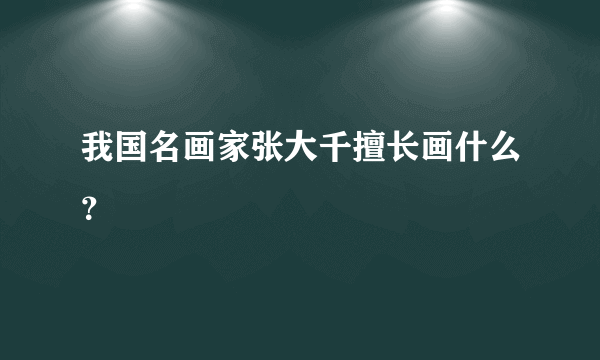 我国名画家张大千擅长画什么？